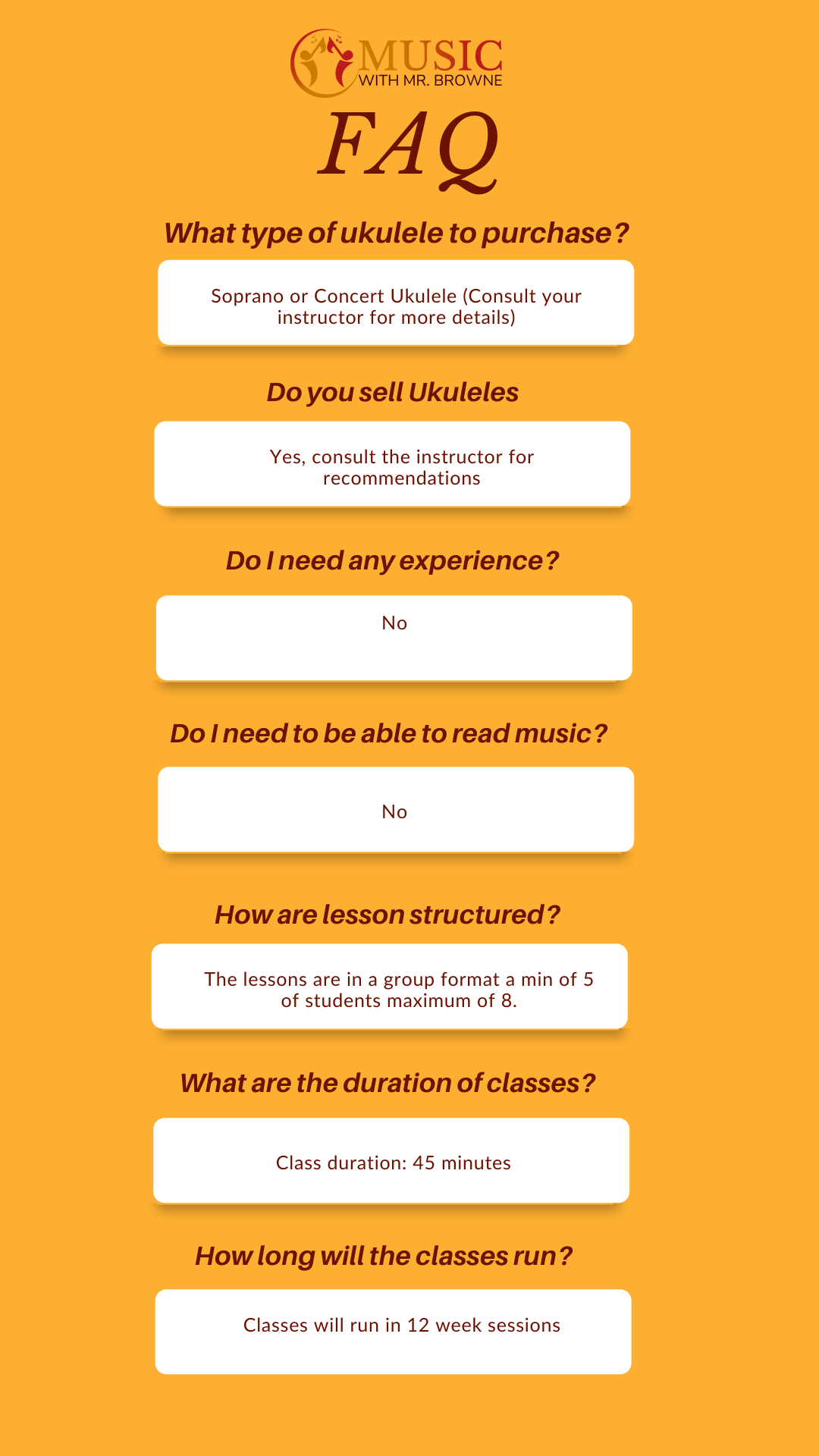 MUSIC
WITH MR. BROWNE

FAQ

What type of ukulele to purchase?

Soprano or Concert Ukulele (Consult your instructor for more details)

Do you sell Ukuleles

Yes, consult the instructor for recommendations

Do I need any experience?

No

Do I need to be able to read music?

No

How are lesson structured?

The lessons are in a group format a min of 5 of students maximum of 8.

What are the duration of classes?

Class duration: 45 minutes

How long will the classes run?

Classes will run in 12 week sessions